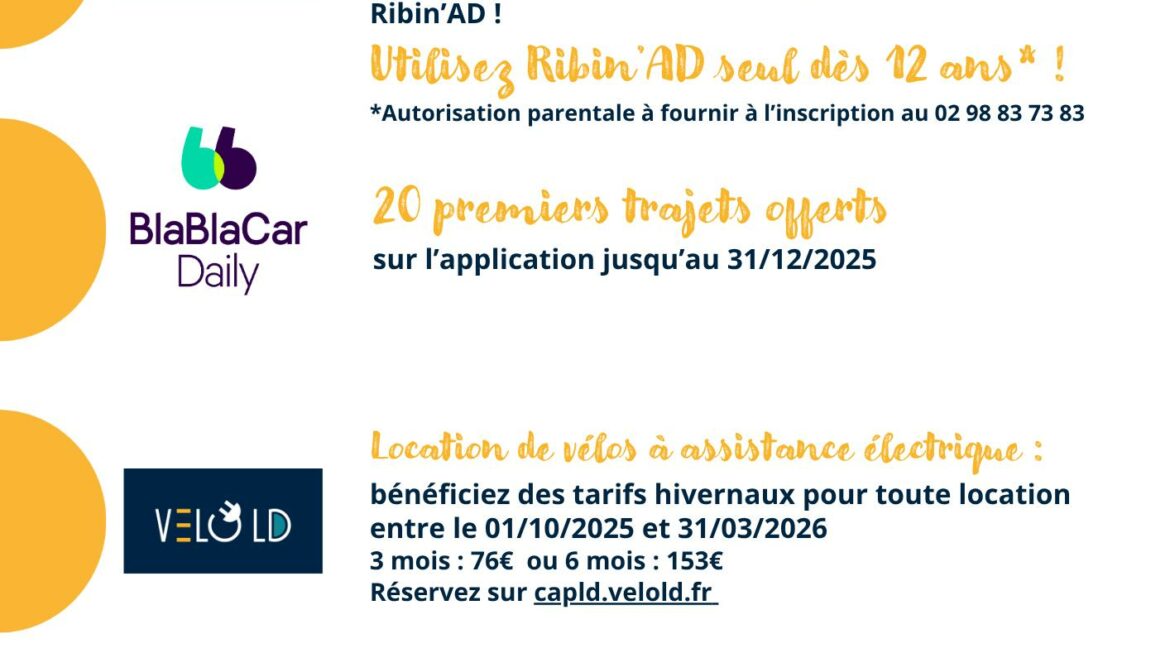 Ribin'AD !

Utilisez Ribin'AD seul dès 12 ans* !

*Autorisation parentale à fournir à l'inscription au 02 98 83 73 83

BlaBlaCar
Daily

20 premiers trajets offerts

sur l'application jusqu'au 31/12/2025

VELO LD

Location de vélos à assistance électrique :

bénéficiez des tarifs hivernaux pour toute location entre le 01/10/2025 et 31/03/2026

3 mois : 76€ ou 6 mois : 153€

Réservez sur capld.velold.fr